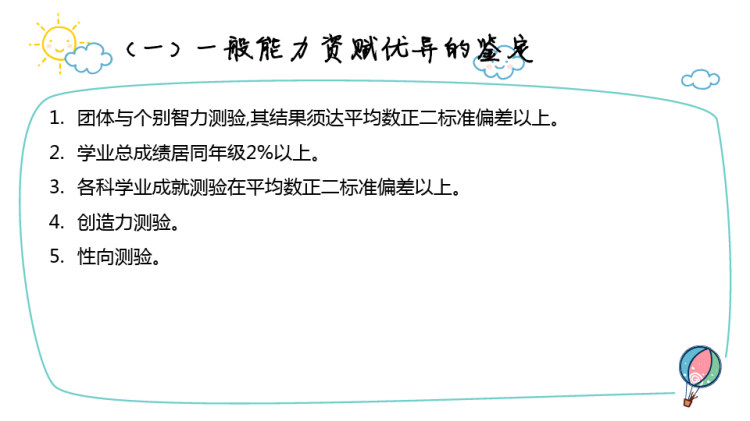 （一）一般能力资赋优异的鉴定

1. 团体与个别智力测验,其结果须达平均数正二标准偏差以上。
2. 学业总成绩居同年级2%以上。
3. 各科学业成就测验在平均数正二标准偏差以上。
4. 创造力测验。
5. 性向测验。